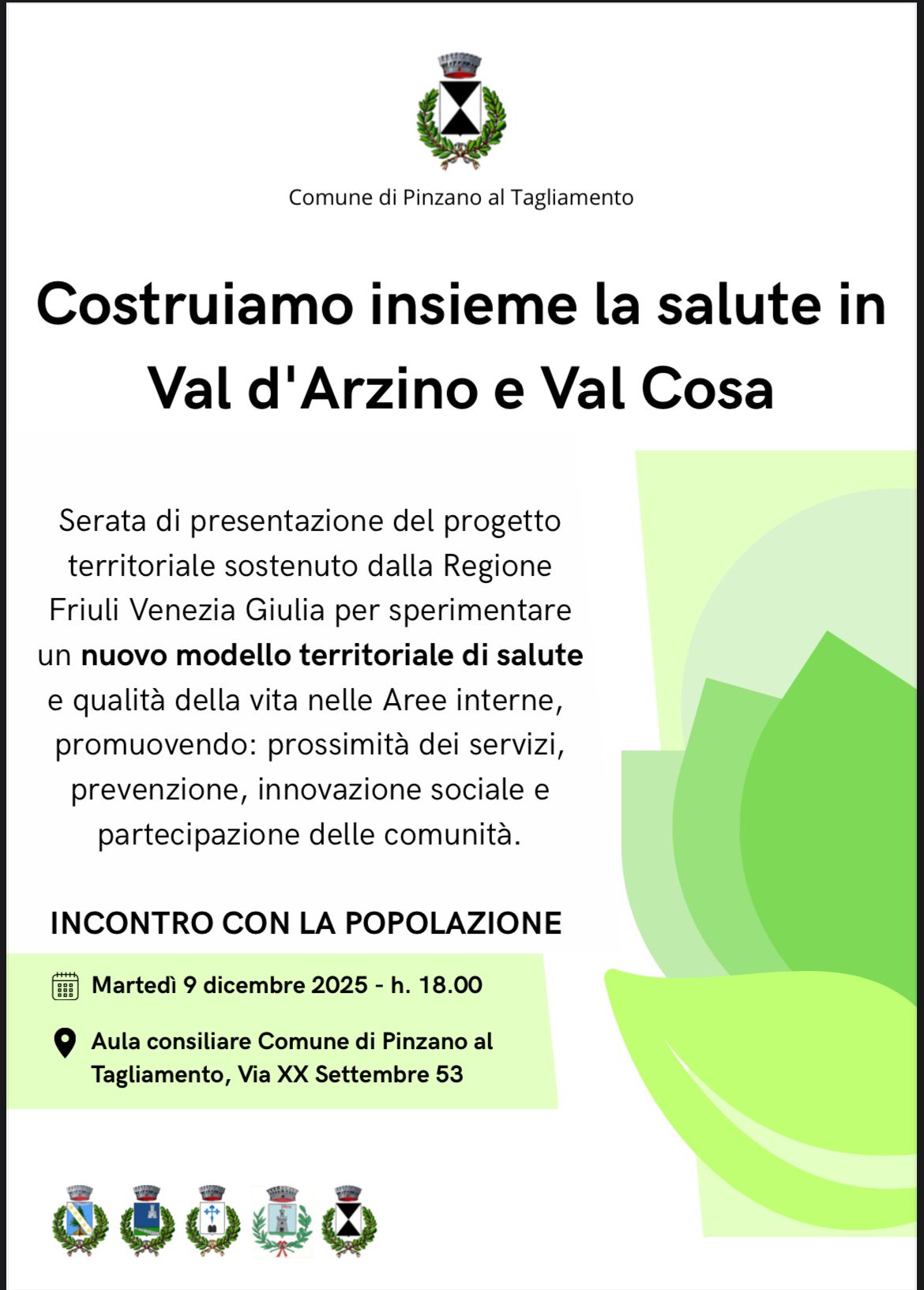 Comune di Pinzano al Tagliamento

Costruiamo insieme la salute in Val d'Arzino e Val Cosa

Serata di presentazione del progetto territoriale sostenuto dalla Regione Friuli Venezia Giulia per sperimentare un nuovo modello territoriale di salute e qualità della vita nelle Aree interne, promuovendo: prossimità dei servizi, prevenzione, innovazione sociale e partecipazione delle comunità.

INCONTRO CON LA POPOLAZIONE

Martedì 9 dicembre 2025 - h. 18.00

Aula consiliare Comune di Pinzano al Tagliamento, Via XX Settembre 53